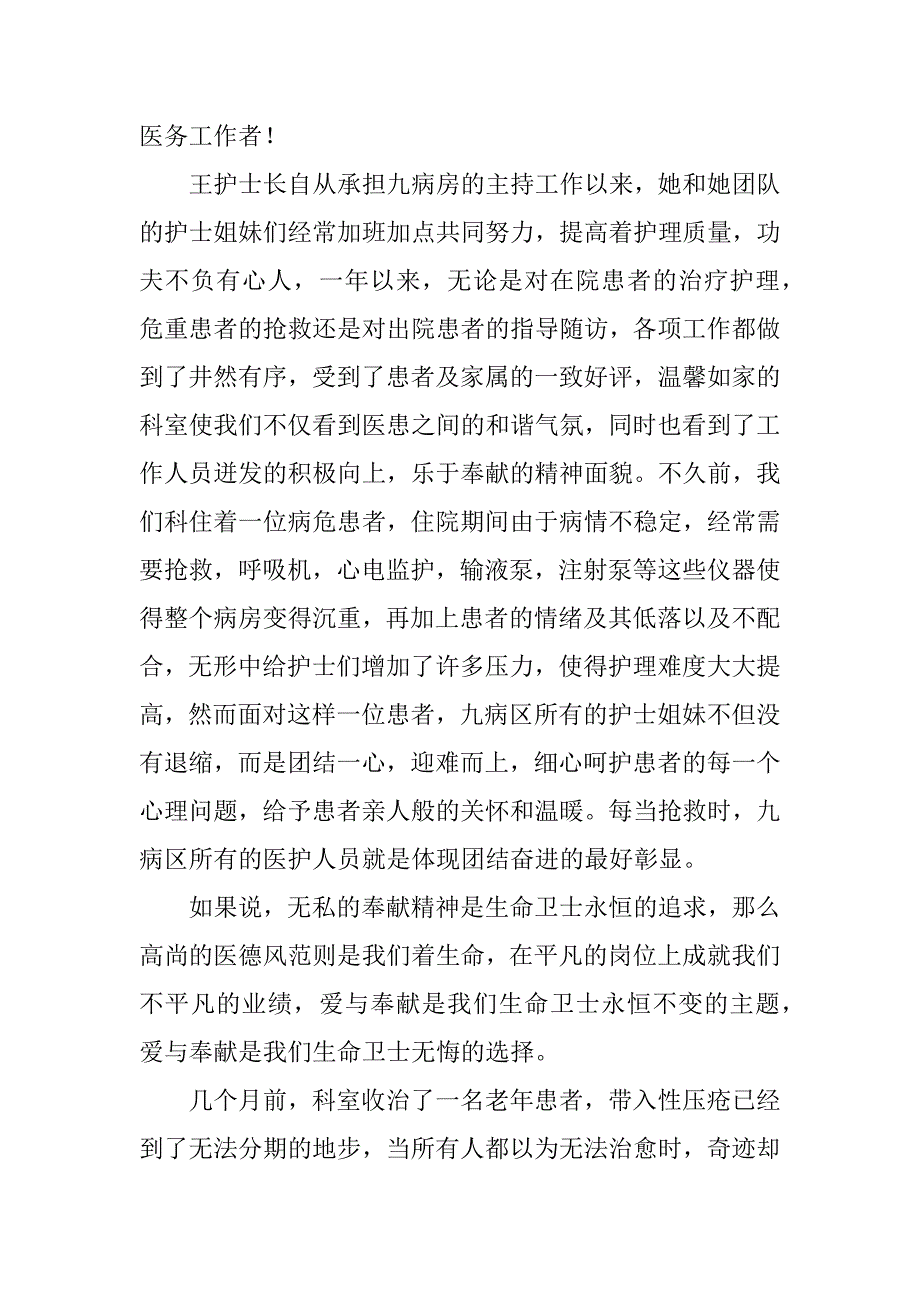 医务工作者！

王护士长自从承担九病房的主持工作以来，她和她团队的护士姐妹们经常加班加点共同努力，提高着护理质量，功夫不负有心人，一年以来，无论是对在院患者的治疗护理，危重患者的抢救还是对出院患者的指导随访，各项工作都做到了井然有序，受到了患者及家属的一致好评，温馨如家的科室使我们不仅看到医患之间的和谐气氛，同时也看到了工作人员迸发的积极向上，乐于奉献的精神面貌。不久前，我们科住着一位病危患者，住院期间由于病情不稳定，经常需要抢救，呼吸机，心电监护，输液泵，注射泵等这些仪器使得整个病房变得沉重，再加上患者的情绪及其低落以及不配合，无形中给护士们增加了许多压力，使得护理难度大大提高，然而面对这样一位患者，九病区所有的护士姐妹不但没有退缩，而是团结一心，迎难而上，细心呵护患者的每一个心理问题，给予患者亲人般的关怀和温暖。每当抢救时，九病区所有的医护人员就是体现团结奋进的最好彰显。

如果说，无私的奉献精神是生命卫士永恒的追求，那么高尚的医德风范则是我们着生命，在平凡的岗位上成就我们不平凡的业绩，爱与奉献是我们生命卫士永恒不变的主题，爱与奉献是我们生命卫士无悔的选择。

几个月前，科室收治了一名老年患者，带入性压疮已经到了无法分期的地步，当所有人都以为无法治愈时，奇迹却